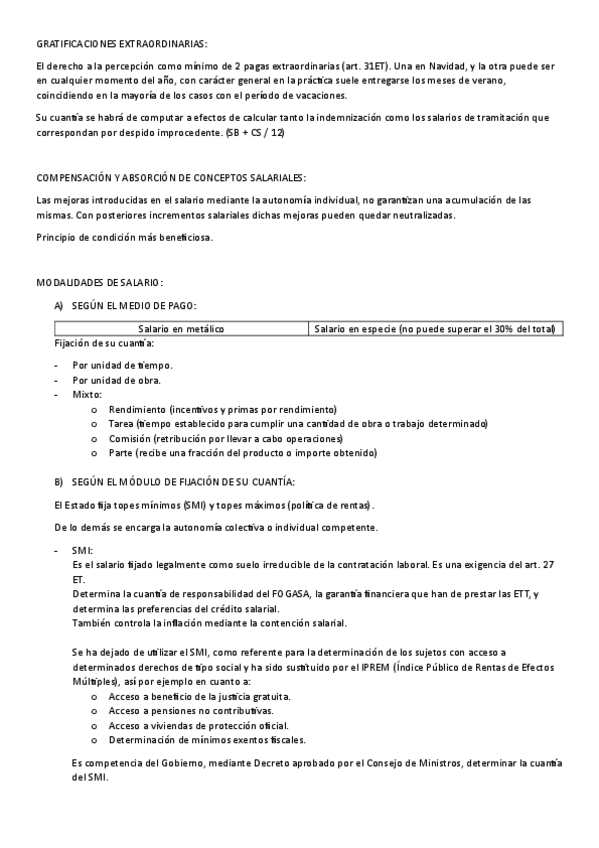 GRATIFICACIONES EXTRAORDINARIAS:

El derecho a la percepción como mínimo de 2 pagas extraordinarias (art. 31ET). Una en Navidad, y la otra puede ser en cualquier momento del año, con carácter general en la práctica suele entregarse los meses de verano, coincidiendo en la mayoría de los casos con el período de vacaciones.

Su cuantía se habrá de computar a efectos de calcular tanto la indemnización como los salarios de tramitación que correspondan por despido improcedente. (SB + CS / 12)

COMPENSACIÓN Y ABSORCIÓN DE CONCEPTOS SALARIALES:

Las mejoras introducidas en el salario mediante la autonomía individual, no garantizan una acumulación de las mismas. Con posteriores incrementos salariales dichas mejoras pueden quedar neutralizadas.

Principio de condición más beneficiosa.

MODALIDADES DE SALARIO:

A) SEGÚN EL MEDIO DE PAGO:

| Salario en metálico | Salario en especie (no puede superar el 30% del total) |
|---|---|

Fijación de su cuantía:

- Por unidad de tiempo.
- Por unidad de obra.
- Mixto:
  o Rendimiento (incentivos y primas por rendimiento)
  o Tarea (tiempo establecido para cumplir una cantidad de obra o trabajo determinado)
  o Comisión (retribución por llevar a cabo operaciones)
  o Parte (recibe una fracción del producto o importe obtenido)

B) SEGÚN EL MÓDULO DE FIJACIÓN DE SU CUANTÍA:

El Estado fija topes mínimos (SMI) y topes máximos (política de rentas).

De lo demás se encarga la autonomía colectiva o individual competente.

- SMI:
Es el salario fijado legalmente como suelo irreducible de la contratación laboral. Es una exigencia del art. 27 ET.
Determina la cuantía de responsabilidad del FOGASA, la garantía financiera que han de prestar las ETT, y determina las preferencias del crédito salarial.
También controla la inflación mediante la contención salarial.

Se ha dejado de utilizar el SMI, como referente para la determinación de los sujetos con acceso a determinados derechos de tipo social y ha sido sustituido por el IPREM (Índice Público de Rentas de Efectos Múltiples), así por ejemplo en cuanto a:
  o Acceso a beneficio de la justicia gratuita.
  o Acceso a pensiones no contributivas.
  o Acceso a viviendas de protección oficial.
  o Determinación de mínimos exentos fiscales.

Es competencia del Gobierno, mediante Decreto aprobado por el Consejo de Ministros, determinar la cuantía del SMI.